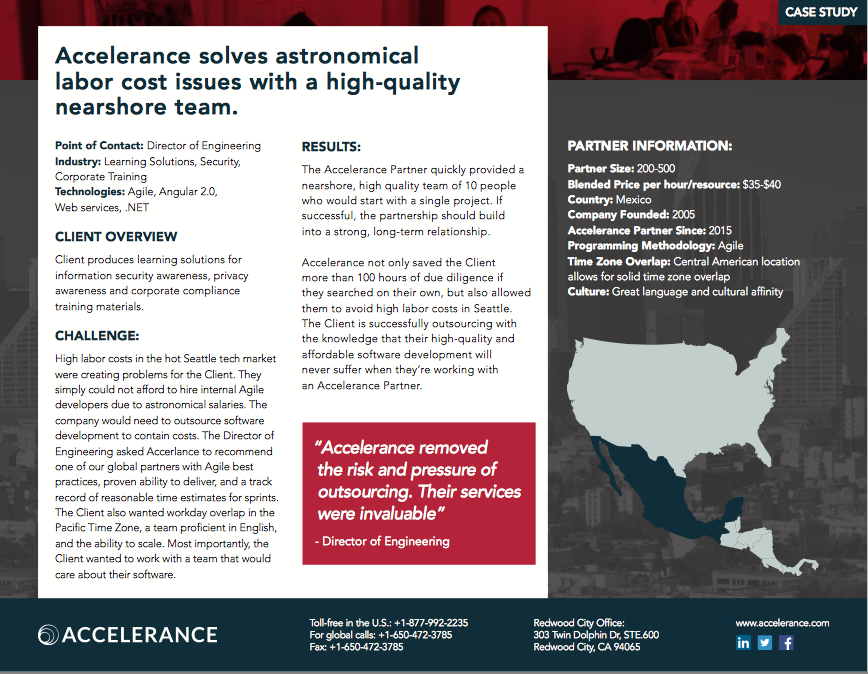 CASE STUDY

Accelerance solves astronomical labor cost issues with a high-quality nearshore team.

Point of Contact: Director of Engineering
Industry: Learning Solutions, Security, Corporate Training
Technologies: Agile, Angular 2.0, Web services, .NET

CLIENT OVERVIEW

Client produces learning solutions for information security awareness, privacy awareness and corporate compliance training materials.

CHALLENGE:

High labor costs in the hot Seattle tech market were creating problems for the Client. They simply could not afford to hire internal Agile developers due to astronomical salaries. The company would need to outsource software development to contain costs. The Director of Engineering asked Accerlance to recommend one of our global partners with Agile best practices, proven ability to deliver, and a track record of reasonable time estimates for sprints. The Client also wanted workday overlap in the Pacific Time Zone, a team proficient in English, and the ability to scale. Most importantly, the Client wanted to work with a team that would care about their software.

RESULTS:

The Accelerance Partner quickly provided a nearshore, high quality team of 10 people who would start with a single project. If successful, the partnership should build into a strong, long-term relationship.

Accelerance not only saved the Client more than 100 hours of due diligence if they searched on their own, but also allowed them to avoid high labor costs in Seattle. The Client is successfully outsourcing with the knowledge that their high-quality and affordable software development will never suffer when they're working with an Accelerance Partner.

"Accelerance removed the risk and pressure of outsourcing. Their services were invaluable"

- Director of Engineering

PARTNER INFORMATION:

Partner Size: 200-500
Blended Price per hour/resource: $35-$40
Country: Mexico
Company Founded: 2005
Accelerance Partner Since: 2015
Programming Methodology: Agile
Time Zone Overlap: Central American location allows for solid time zone overlap
Culture: Great language and cultural affinity

ACCELERANCE

Toll-free in the U.S.: +1-877-992-2235
For global calls: +1-650-472-3785
Fax: +1-650-472-3785

Redwood City Office:
303 Twin Dolphin Dr, STE.600
Redwood City, CA 94065

www.accelerance.com